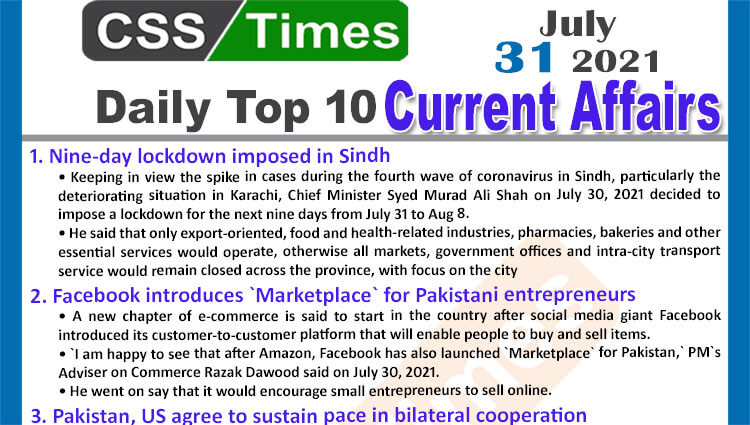 CSS Times

July 31 2021

Daily Top 10 Current Affairs

1. Nine-day lockdown imposed in Sindh

• Keeping in view the spike in cases during the fourth wave of coronavirus in Sindh, particularly the deteriorating situation in Karachi, Chief Minister Syed Murad Ali Shah on July 30, 2021 decided to impose a lockdown for the next nine days from July 31 to Aug 8.

• He said that only export-oriented, food and health-related industries, pharmacies, bakeries and other essential services would operate, otherwise all markets, government offices and intra-city transport service would remain closed across the province, with focus on the city

2. Facebook introduces `Marketplace` for Pakistani entrepreneurs

• A new chapter of e-commerce is said to start in the country after social media giant Facebook introduced its customer-to-customer platform that will enable people to buy and sell items.

• `I am happy to see that after Amazon, Facebook has also launched `Marketplace` for Pakistan,` PM`s Adviser on Commerce Razak Dawood said on July 30, 2021.

• He went on say that it would encourage small entrepreneurs to sell online.

3. Pakistan, US agree to sustain pace in bilateral cooperation